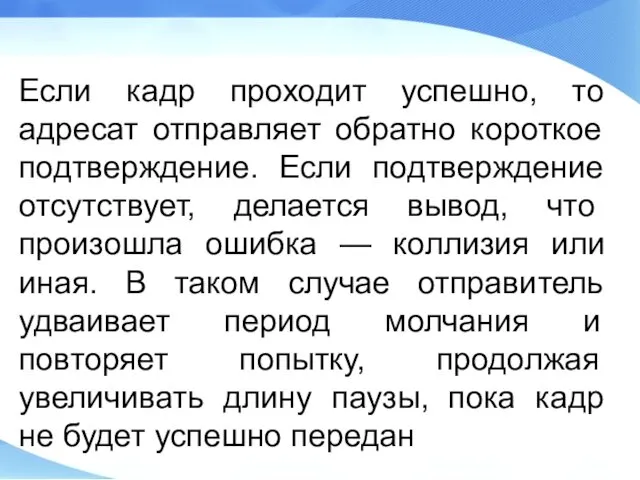 Если кадр проходит успешно, то адресат отправляет обратно короткое подтверждение. Если подтверждение отсутствует, делается вывод, что произошла ошибка — коллизия или иная. В таком случае отправитель удваивает период молчания и повторяет попытку, продолжая увеличивать длину паузы, пока кадр не будет успешно передан